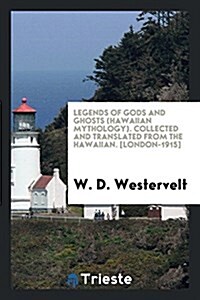 LEGENDS OF GODS AND GHOSTS (HAWAIIAN MYTHOLOGY). COLLECTED AND TRANSLATED FROM THE HAWAIIAN. [LONDON-1915]

W. D. Westervelt

Trieste